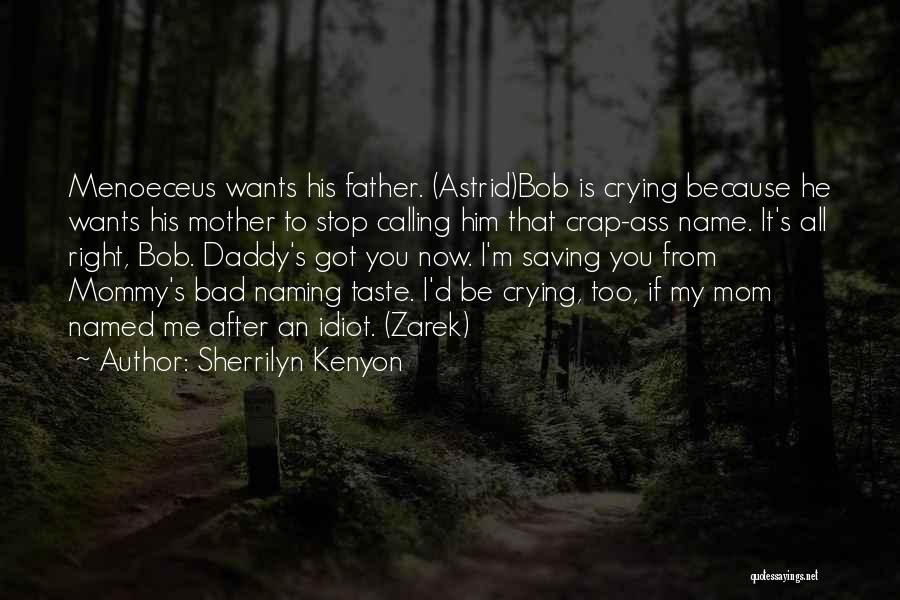 Menoeceus wants his father. (Astrid)Bob is crying because he wants his mother to stop calling him that crap-ass name. It's all right, Bob. Daddy's got you now. I'm saving you from Mommy's bad naming taste. I'd be crying, too, if my mom named me after an idiot. (Zarek)

~ Author: Sherrilyn Kenyon

quotessayings.net